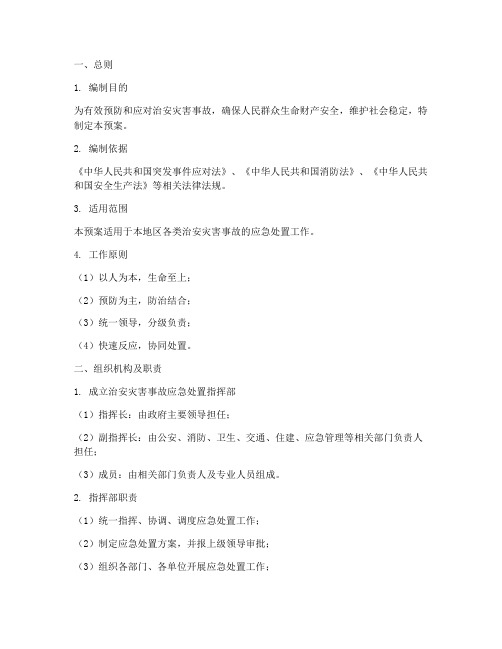 一、总则

1. 编制目的

为有效预防和应对治安灾害事故，确保人民群众生命财产安全，维护社会稳定，特制定本预案。

2. 编制依据

《中华人民共和国突发事件应对法》、《中华人民共和国消防法》、《中华人民共和国安全生产法》等相关法律法规。

3. 适用范围

本预案适用于本地区各类治安灾害事故的应急处置工作。

4. 工作原则

（1）以人为本，生命至上；

（2）预防为主，防治结合；

（3）统一领导，分级负责；

（4）快速反应，协同处置。

二、组织机构及职责

1. 成立治安灾害事故应急处置指挥部

（1）指挥长：由政府主要领导担任；

（2）副指挥长：由公安、消防、卫生、交通、住建、应急管理等相关部门负责人担任；

（3）成员：由相关部门负责人及专业人员组成。

2. 指挥部职责

（1）统一指挥、协调、调度应急处置工作；

（2）制定应急处置方案，并报上级领导审批；

（3）组织各部门、各单位开展应急处置工作；